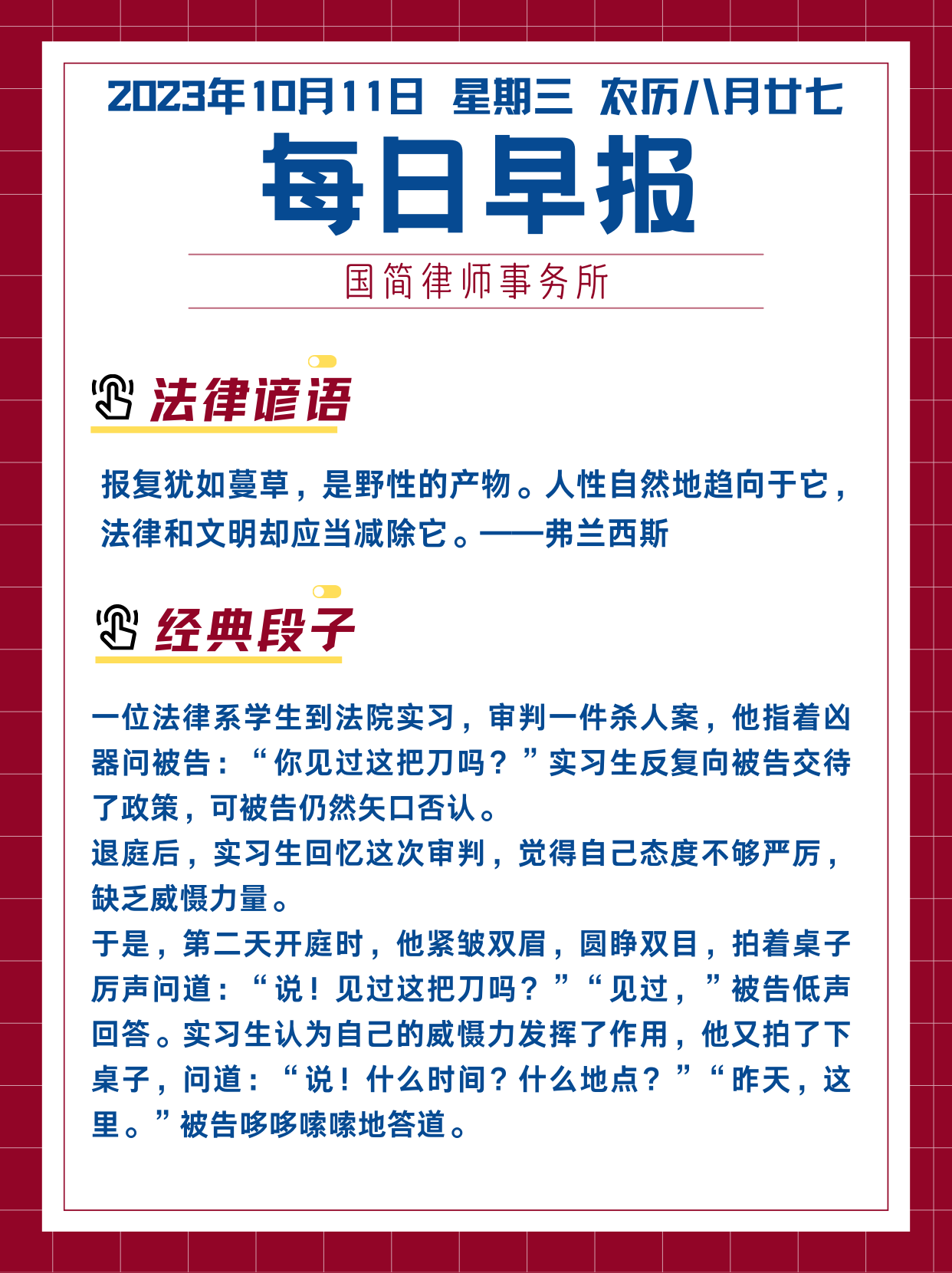 2023年10月11日 星期三 农历八月廿七

每日早报

国简律师事务所

法律谚语

报复犹如蔓草，是野性的产物。人性自然地趋向于它，法律和文明却应当减除它。——弗兰西斯

经典段子

一位法律系学生到法院实习，审判一件杀人案，他指着凶器问被告：“你见过这把刀吗？”实习生反复向被告交待了政策，可被告仍然矢口否认。

退庭后，实习生回忆这次审判，觉得自己态度不够严厉，缺乏威慑力量。

于是，第二天开庭时，他紧皱双眉，圆睁双目，拍着桌子厉声问道：“说！见过这把刀吗？”“见过，”被告低声回答。实习生认为自己的威慑力发挥了作用，他又拍了下桌子，问道：“说！什么时间？什么地点？”“昨天，这里。”被告哆哆嗦嗦地答道。